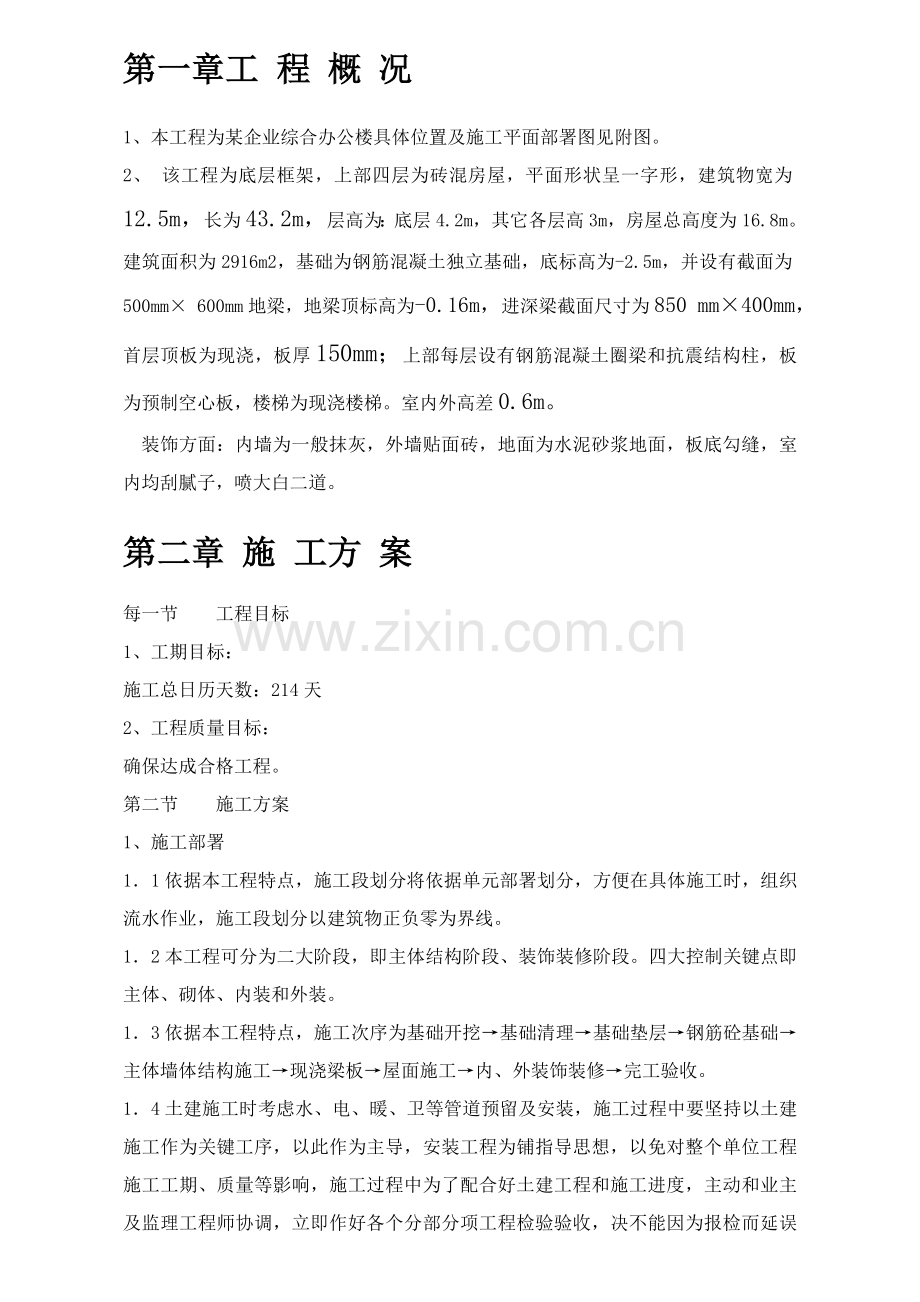 第一章工 程 概 况

1、本工程为某企业综合办公楼具体位置及施工平面部署图见附图。

2、 该工程为底层框架，上部四层为砖混房屋，平面形状呈一字形，建筑物宽为12.5m，长为43.2m，层高为：底层4.2m，其它各层高3m，房屋总高度为16.8m。建筑面积为2916m2，基础为钢筋混凝土独立基础，底标高为-2.5m，并设有截面为500mm× 600mm地梁，地梁顶标高为-0.16m，进深梁截面尺寸为850 mm×400mm，首层顶板为现浇，板厚150mm；上部每层设有钢筋混凝土圈梁和抗震结构柱，板为预制空心板，楼梯为现浇楼梯。室内外高差0.6m。

装饰方面：内墙为一般抹灰，外墙贴面砖，地面为水泥砂浆地面，板底勾缝，室内均刮腻子，喷大白二道。

第二章 施 工方 案

每一节 工程目标

1、工期目标：

施工总日历天数：214天

2、工程质量目标：

确保达成合格工程。

第二节 施工方案

1、施工部署

1．1依据本工程特点，施工段划分将依据单元部署划分，方便在具体施工时，组织流水作业，施工段划分以建筑物正负零为界线。

1．2本工程可分为二大阶段，即主体结构阶段、装饰装修阶段。四大控制关键点即主体、砌体、内装和外装。

1．3依据本工程特点，施工次序为基础开挖→基础清理→基础垫层→钢筋砼基础→主体墙体结构施工→现浇梁板→屋面施工→内、外装饰装修→完工验收。

1．4土建施工时考虑水、电、暖、卫等管道预留及安装，施工过程中要坚持以土建施工作为关键工序，以此作为主导，安装工程为铺指导思想，以免对整个单位工程施工工期、质量等影响，施工过程中为了配合好土建工程和施工进度，主动和业主及监理工程师协调，立即作好各个分部分项工程检验验收，决不能因为报检而延误

www.zixin.com.cn